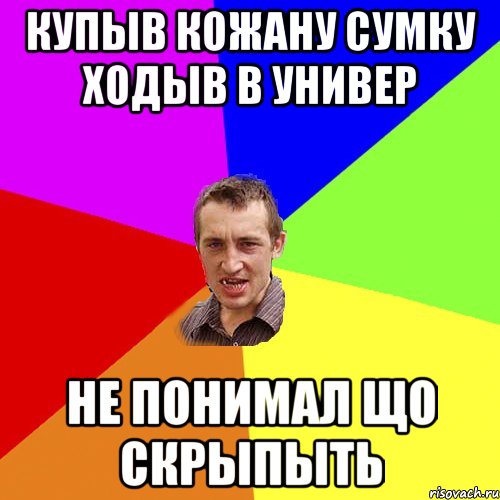 КУПЫВ КОЖАНУ СУМКУ ХОДЫВ В УНИВЕР

НЕ ПОНИМАЛ ЩО СКРЫПЫТЬ

risovach.ru